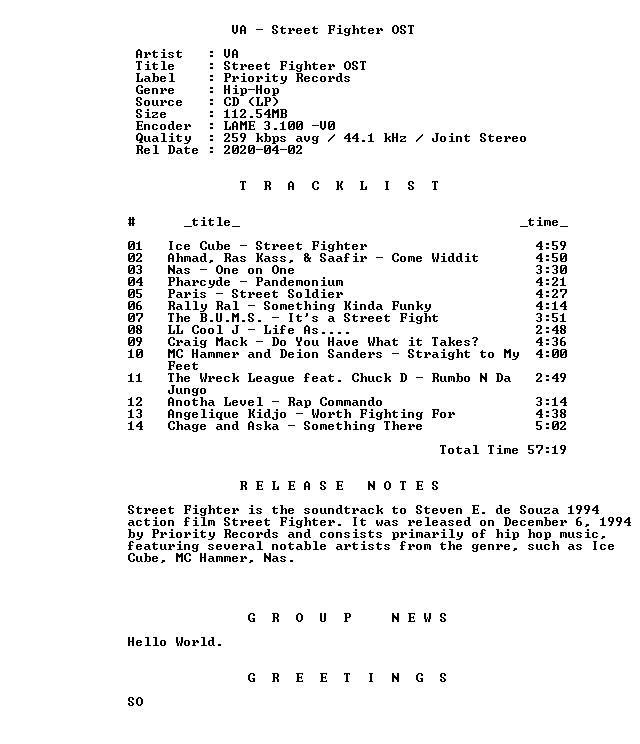 VA - Street Fighter OST

Artist : VA
Title : Street Fighter OST
Label : Priority Records
Genre : Hip-Hop
Source : CD (LP)
Size : 112.54MB
Encoder : LAME 3.100 -V0
Quality : 259 kbps avg / 44.1 kHz / Joint Stereo
Rel Date : 2020-04-02

T R A C K L I S T

| # | _title_ | _time_ |
|---|---|---|
| 01 | Ice Cube - Street Fighter | 4:59 |
| 02 | Ahmad, Ras Kass, & Saafir - Come Widdit | 4:50 |
| 03 | Nas - One on One | 3:30 |
| 04 | Pharcyde - Pandemonium | 4:21 |
| 05 | Paris - Street Soldier | 4:27 |
| 06 | Rally Ral - Something Kinda Funky | 4:14 |
| 07 | The B.U.M.S. - It's a Street Fight | 3:51 |
| 08 | LL Cool J - Life As.... | 2:48 |
| 09 | Craig Mack - Do You Have What it Takes? | 4:36 |
| 10 | MC Hammer and Deion Sanders - Straight to My Feet | 4:00 |
| 11 | The Wreck League feat. Chuck D - Rumbo N Da Jungo | 2:49 |
| 12 | Anotha Level - Rap Commando | 3:14 |
| 13 | Angelique Kidjo - Worth Fighting For | 4:38 |
| 14 | Chage and Aska - Something There | 5:02 |

Total Time 57:19

R E L E A S E N O T E S

Street Fighter is the soundtrack to Steven E. de Souza 1994 action film Street Fighter. It was released on December 6, 1994 by Priority Records and consists primarily of hip hop music, featuring several notable artists from the genre, such as Ice Cube, MC Hammer, Nas.

G R O U P N E W S

Hello World.

G R E E T I N G S

SO